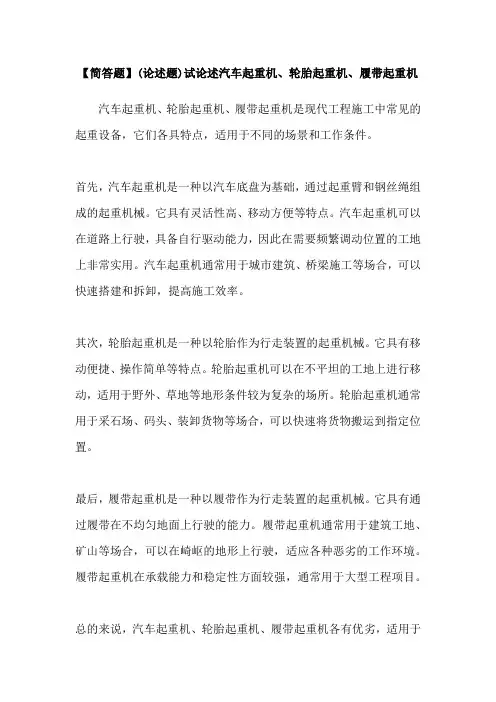 【简答题】(论述题)试论述汽车起重机、轮胎起重机、履带起重机

汽车起重机、轮胎起重机、履带起重机是现代工程施工中常见的起重设备，它们各具特点，适用于不同的场景和工作条件。

首先，汽车起重机是一种以汽车底盘为基础，通过起重臂和钢丝绳组成的起重机械。它具有灵活性高、移动方便等特点。汽车起重机可以在道路上行驶，具备自行驱动能力，因此在需要频繁调动位置的工地上非常实用。汽车起重机通常用于城市建筑、桥梁施工等场合，可以快速搭建和拆卸，提高施工效率。

其次，轮胎起重机是一种以轮胎作为行走装置的起重机械。它具有移动便捷、操作简单等特点。轮胎起重机可以在不平坦的工地上进行移动，适用于野外、草地等地形条件较为复杂的场所。轮胎起重机通常用于采石场、码头、装卸货物等场合，可以快速将货物搬运到指定位置。

最后，履带起重机是一种以履带作为行走装置的起重机械。它具有通过履带在不均匀地面上行驶的能力。履带起重机通常用于建筑工地、矿山等场合，可以在崎岖的地形上行驶，适应各种恶劣的工作环境。履带起重机在承载能力和稳定性方面较强，通常用于大型工程项目。

总的来说，汽车起重机、轮胎起重机、履带起重机各有优劣，适用于